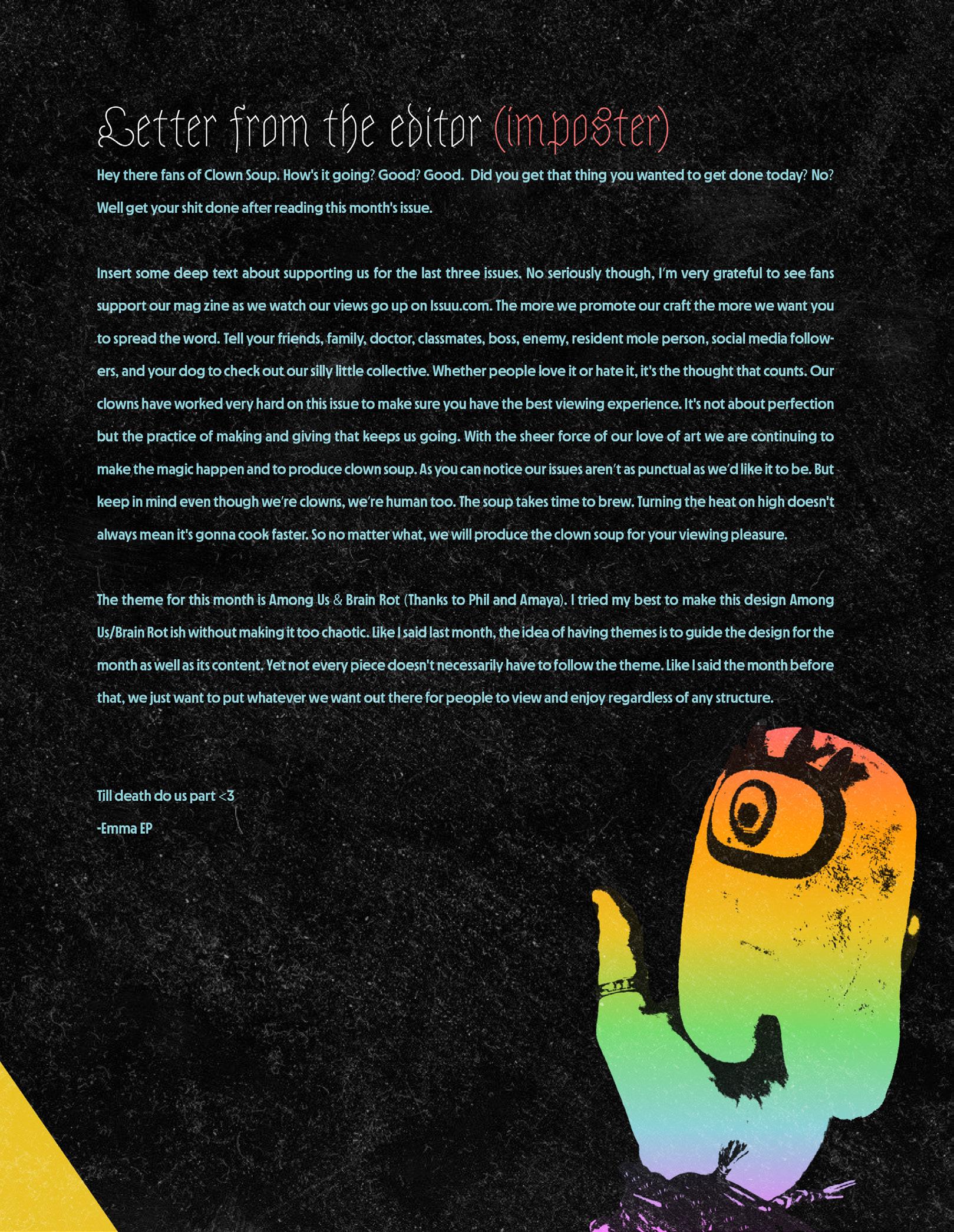 Letter from the editor (imposter)

Hey there fans of Clown Soup. How's it going? Good? Good. Did you get that thing you wanted to get done today? No? Well get your shit done after reading this month's issue.

Insert some deep text about supporting us for the last three issues. No seriously though, I'm very grateful to see fans support our mag zine as we watch our views go up on Issuu.com. The more we promote our craft the more we want you to spread the word. Tell your friends, family, doctor, classmates, boss, enemy, resident mole person, social media followers, and your dog to check out our silly little collective. Whether people love it or hate it, it's the thought that counts. Our clowns have worked very hard on this issue to make sure you have the best viewing experience. It's not about perfection but the practice of making and giving that keeps us going. With the sheer force of our love of art we are continuing to make the magic happen and to produce clown soup. As you can notice our issues aren't as punctual as we'd like it to be. But keep in mind even though we're clowns, we're human too. The soup takes time to brew. Turning the heat on high doesn't always mean it's gonna cook faster. So no matter what, we will produce the clown soup for your viewing pleasure.

The theme for this month is Among Us & Brain Rot (Thanks to Phil and Amaya). I tried my best to make this design Among Us/Brain Rot ish without making it too chaotic. Like I said last month, the idea of having themes is to guide the design for the month as well as its content. Yet not every piece doesn't necessarily have to follow the theme. Like I said the month before that, we just want to put whatever we want out there for people to view and enjoy regardless of any structure.

Till death do us part <3
-Emma EP